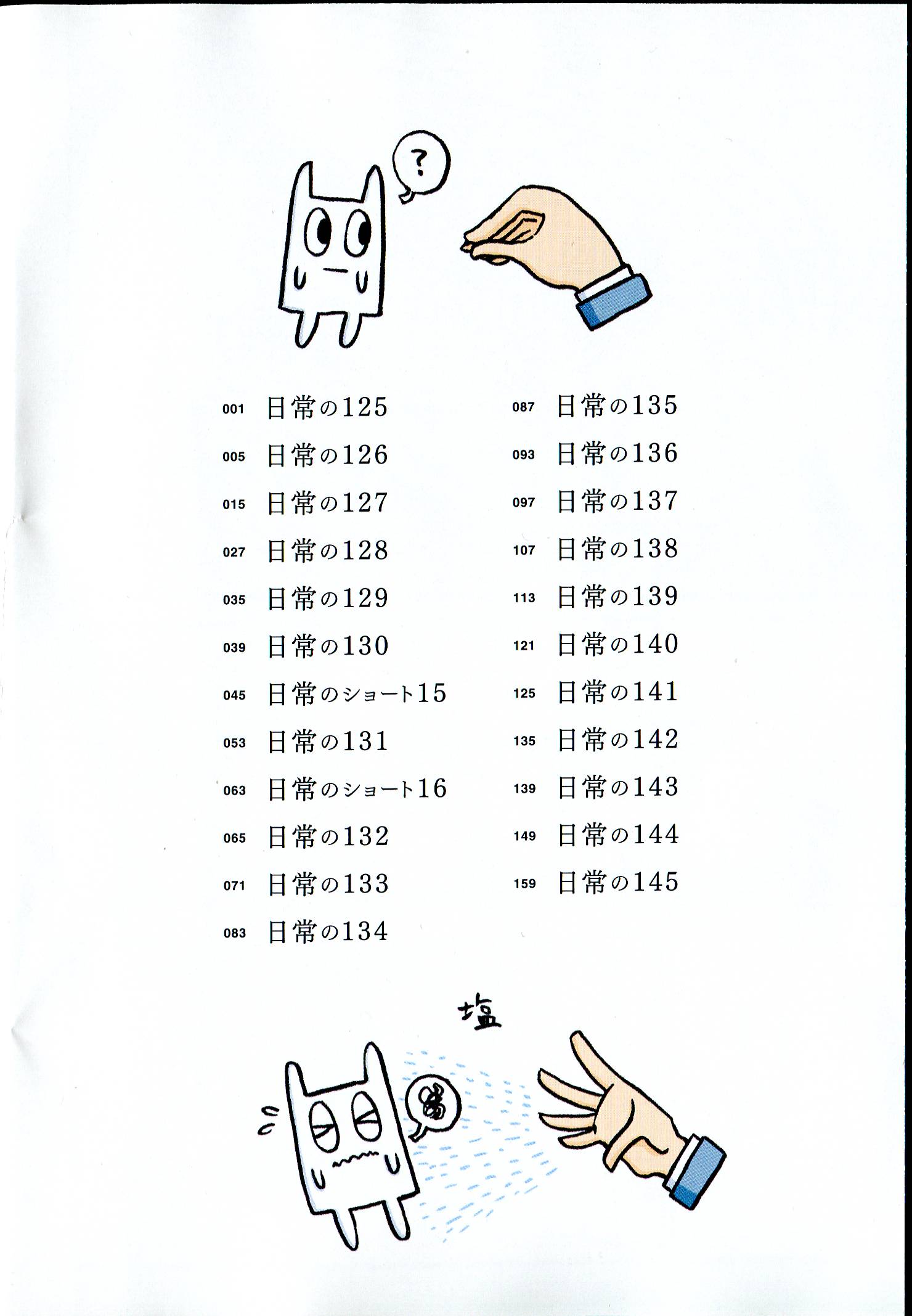 ?

001 日常の125
005 日常の126
015 日常の127
027 日常の128
035 日常の129
039 日常の130
045 日常のショート15
053 日常の131
063 日常のショート16
065 日常の132
071 日常の133
083 日常の134

087 日常の135
093 日常の136
097 日常の137
107 日常の138
113 日常の139
121 日常の140
125 日常の141
135 日常の142
139 日常の143
149 日常の144
159 日常の145

塩